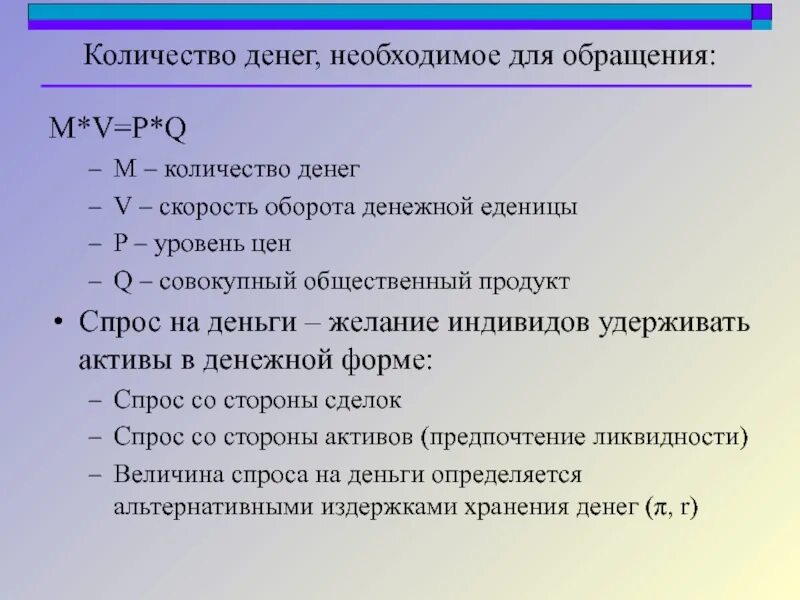 Количество денег, необходимое для обращения:

M*V=P*Q

– M – количество денег
– V – скорость оборота денежной еденицы
– P – уровень цен
– Q – совокупный общественный продукт

• Спрос на деньги – желание индивидов удерживать активы в денежной форме:

– Спрос со стороны сделок
– Спрос со стороны активов (предпочтение ликвидности)
– Величина спроса на деньги определяется альтернативными издержками хранения денег ($\pi$, r)